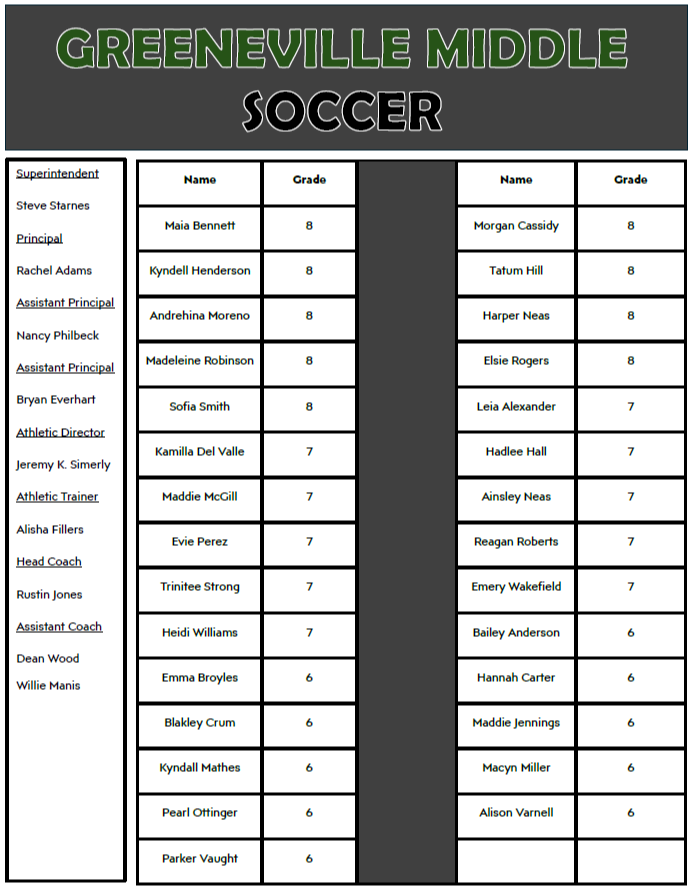 GREENEVILLE MIDDLE
SOCCER

Superintendent
Steve Starnes
Principal
Rachel Adams
Assistant Principal
Nancy Philbeck
Assistant Principal
Bryan Everhart
Athletic Director
Jeremy K. Simerly
Athletic Trainer
Alisha Fillers
Head Coach
Rustin Jones
Assistant Coach
Dean Wood
Willie Manis

| Name | Grade |
|---|---|
| Maia Bennett | 8 |
| Kyndell Henderson | 8 |
| Andrehina Moreno | 8 |
| Madeleine Robinson | 8 |
| Sofia Smith | 8 |
| Kamilla Del Valle | 7 |
| Maddie McGill | 7 |
| Evie Perez | 7 |
| Trinitee Strong | 7 |
| Heidi Williams | 7 |
| Emma Broyles | 6 |
| Blakley Crum | 6 |
| Kyndall Mathes | 6 |
| Pearl Ottinger | 6 |
| Parker Vaught | 6 |

| Name | Grade |
|---|---|
| Morgan Cassidy | 8 |
| Tatum Hill | 8 |
| Harper Neas | 8 |
| Elsie Rogers | 8 |
| Leia Alexander | 7 |
| Hadlee Hall | 7 |
| Ainsley Neas | 7 |
| Reagan Roberts | 7 |
| Emery Wakefield | 7 |
| Bailey Anderson | 6 |
| Hannah Carter | 6 |
| Maddie Jennings | 6 |
| Macyn Miller | 6 |
| Alison Varnell | 6 |